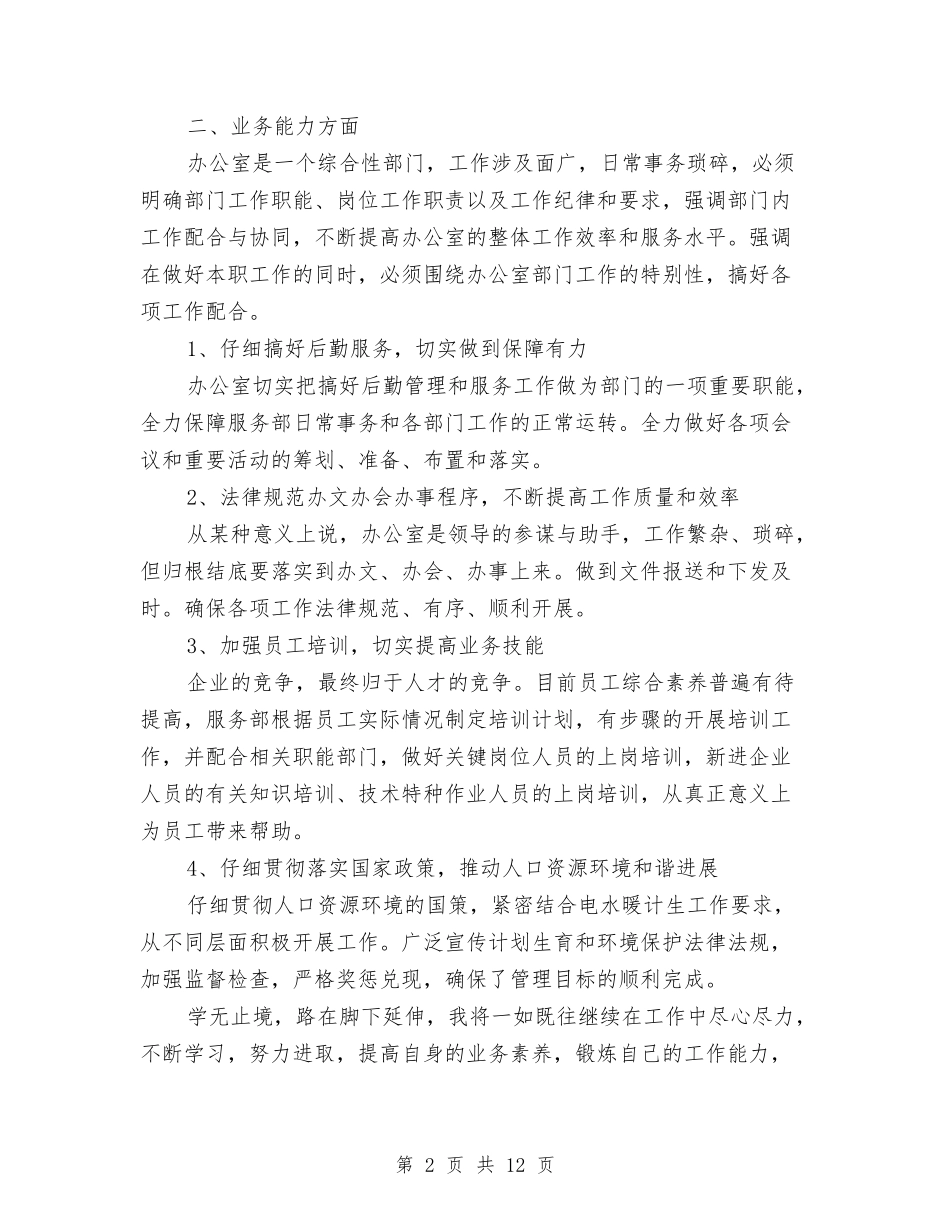 二、业务能力方面

办公室是一个综合性部门，工作涉及面广，日常事务琐碎，必须明确部门工作职能、岗位工作职责以及工作纪律和要求，强调部门内工作配合与协同，不断提高办公室的整体工作效率和服务水平。强调在做好本职工作的同时，必须围绕办公室部门工作的特别性，搞好各项工作配合。

1、仔细搞好后勤服务，切实做到保障有力

办公室切实把搞好后勤管理和服务工作做为部门的一项重要职能，全力保障服务部日常事务和各部门工作的正常运转。全力做好各项会议和重要活动的筹划、准备、布置和落实。

2、法律规范办文办会办事程序，不断提高工作质量和效率

从某种意义上说，办公室是领导的参谋与助手，工作繁杂、琐碎，但归根结底要落实到办文、办会、办事上来。做到文件报送和下发及时。确保各项工作法律规范、有序、顺利开展。

3、加强员工培训，切实提高业务技能

企业的竞争，最终归于人才的竞争。目前员工综合素养普遍有待提高，服务部根据员工实际情况制定培训计划，有步骤的开展培训工作，并配合相关职能部门，做好关键岗位人员的上岗培训，新进企业人员的有关知识培训、技术特种作业人员的上岗培训，从真正意义上为员工带来帮助。

4、仔细贯彻落实国家政策，推动人口资源环境和谐进展

仔细贯彻人口资源环境的国策，紧密结合电水暖计生工作要求，从不同层面积极开展工作。广泛宣传计划生育和环境保护法律法规，加强监督检查，严格奖惩兑现，确保了管理目标的顺利完成。

学无止境，路在脚下延伸，我将一如既往继续在工作中尽心尽力，不断学习，努力进取，提高自身的业务素养，锻炼自己的工作能力，

第 2 页 共 12 页